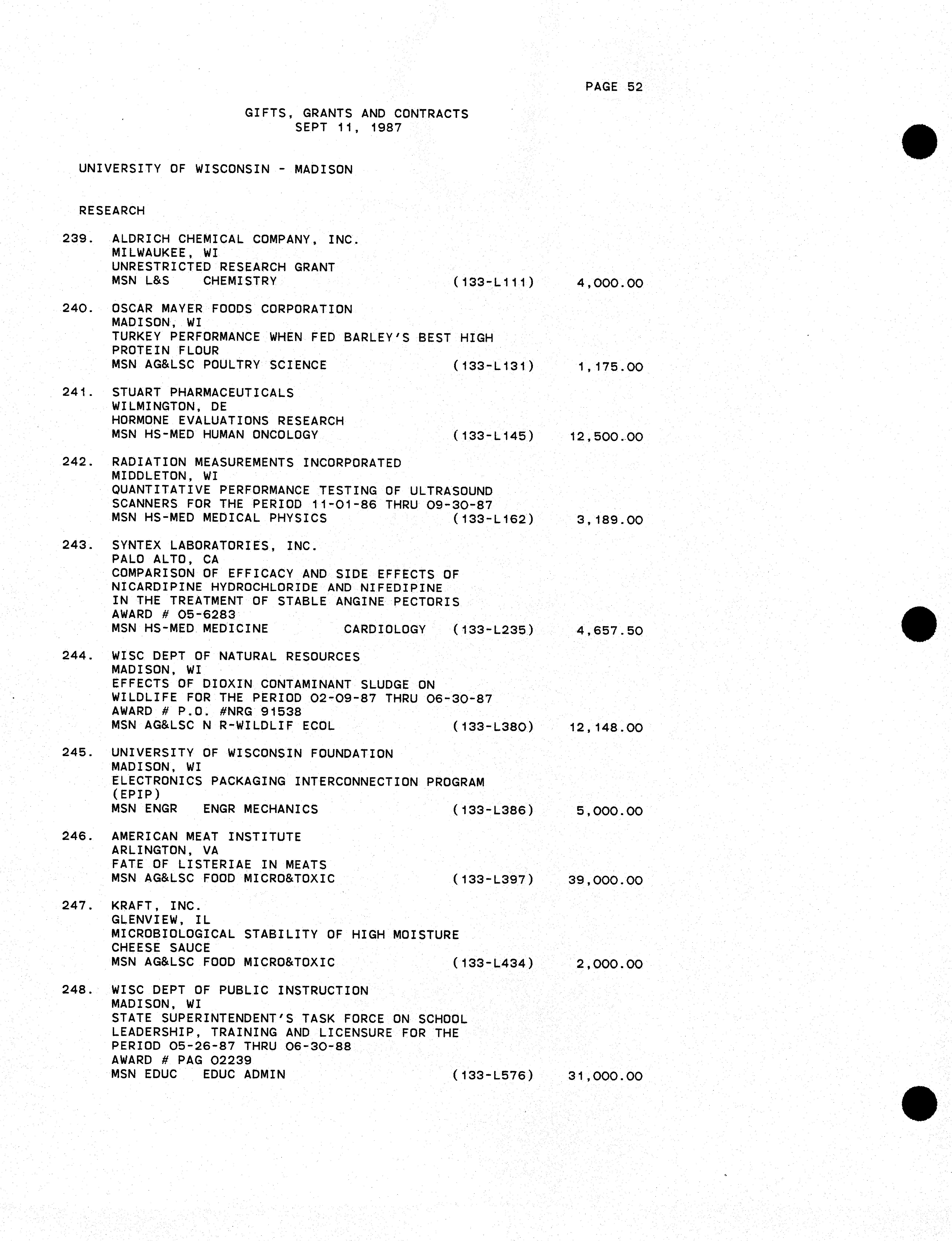 PAGE 52

GIFTS, GRANTS AND CONTRACTS
SEPT 11, 1987

UNIVERSITY OF WISCONSIN - MADISON

RESEARCH

239. ALDRICH CHEMICAL COMPANY, INC.
MILWAUKEE, WI
UNRESTRICTED RESEARCH GRANT
MSN L&S CHEMISTRY (133-L111) 4,000.00

240. OSCAR MAYER FOODS CORPORATION
MADISON, WI
TURKEY PERFORMANCE WHEN FED BARLEY'S BEST HIGH PROTEIN FLOUR
MSN AG&LSC POULTRY SCIENCE (133-L131) 1,175.00

241. STUART PHARMACEUTICALS
WILMINGTON, DE
HORMONE EVALUATIONS RESEARCH
MSN HS-MED HUMAN ONCOLOGY (133-L145) 12,500.00

242. RADIATION MEASUREMENTS INCORPORATED
MIDDLETON, WI
QUANTITATIVE PERFORMANCE TESTING OF ULTRASOUND SCANNERS FOR THE PERIOD 11-01-86 THRU 09-30-87
MSN HS-MED MEDICAL PHYSICS (133-L162) 3,189.00

243. SYNTEX LABORATORIES, INC.
PALO ALTO, CA
COMPARISON OF EFFICACY AND SIDE EFFECTS OF NICARDIPINE HYDROCHLORIDE AND NIFEDIPINE IN THE TREATMENT OF STABLE ANGINE PECTORIS
AWARD # 05-6283
MSN HS-MED MEDICINE CARDIOLOGY (133-L235) 4,657.50

244. WISC DEPT OF NATURAL RESOURCES
MADISON, WI
EFFECTS OF DIOXIN CONTAMINANT SLUDGE ON WILDLIFE FOR THE PERIOD 02-09-87 THRU 06-30-87
AWARD # P.O. #NRG 91538
MSN AG&LSC N R-WILDLIF ECOL (133-L380) 12,148.00

245. UNIVERSITY OF WISCONSIN FOUNDATION
MADISON, WI
ELECTRONICS PACKAGING INTERCONNECTION PROGRAM (EPIP)
MSN ENGR ENGR MECHANICS (133-L386) 5,000.00

246. AMERICAN MEAT INSTITUTE
ARLINGTON, VA
FATE OF LISTERIAE IN MEATS
MSN AG&LSC FOOD MICRO&TOXIC (133-L397) 39,000.00

247. KRAFT, INC.
GLENVIEW, IL
MICROBIOLOGICAL STABILITY OF HIGH MOISTURE CHEESE SAUCE
MSN AG&LSC FOOD MICRO&TOXIC (133-L434) 2,000.00

248. WISC DEPT OF PUBLIC INSTRUCTION
MADISON, WI
STATE SUPERINTENDENT'S TASK FORCE ON SCHOOL LEADERSHIP, TRAINING AND LICENSURE FOR THE PERIOD 05-26-87 THRU 06-30-88
AWARD # PAG 02239
MSN EDUC EDUC ADMIN (133-L576) 31,000.00